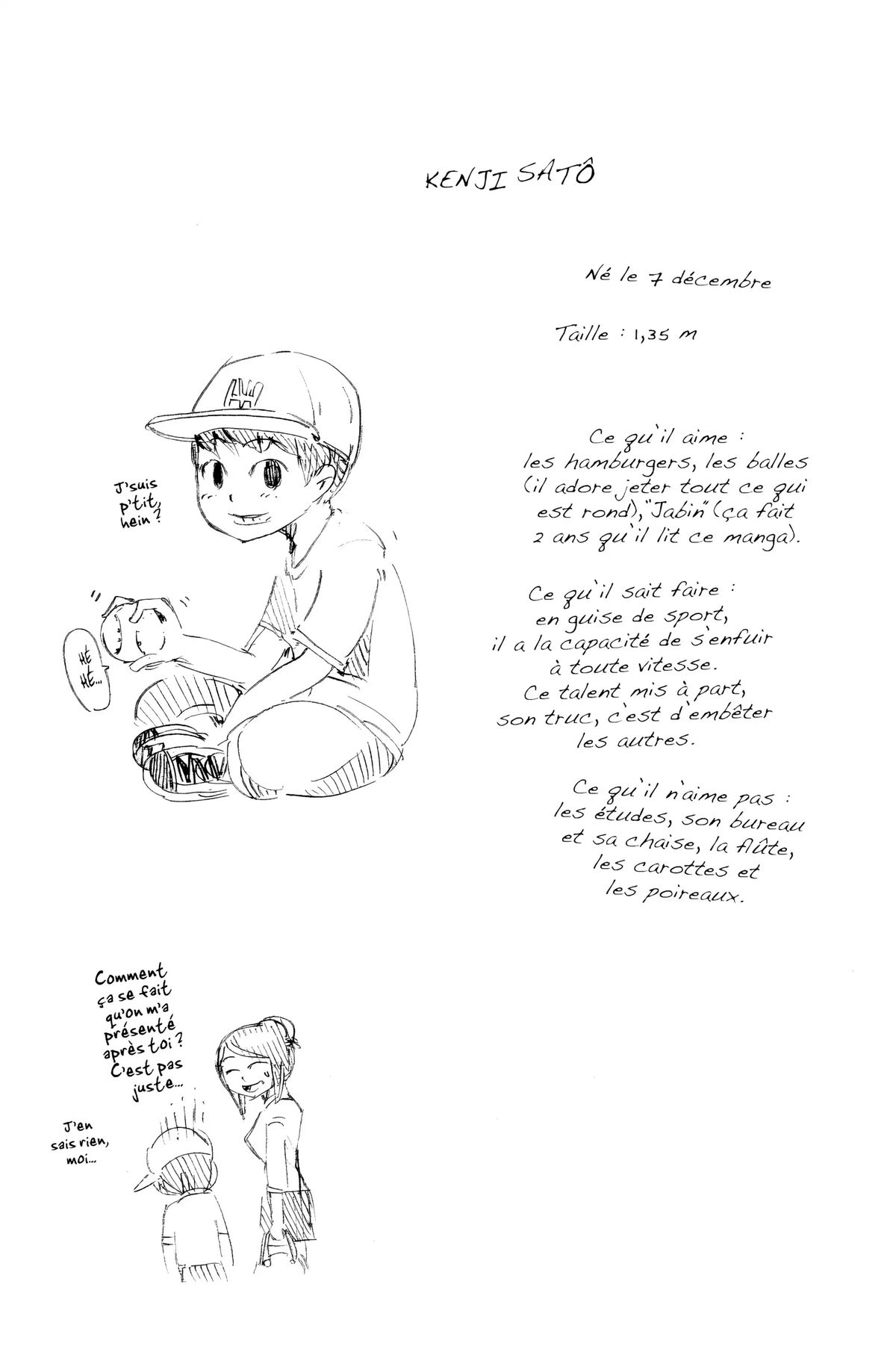 KENJI SATÔ

Né le 7 décembre

Taille : 1,35 m

Ce qu'il aime : les hamburgers, les balles (il adore jeter tout ce qui est rond), "Jabin" (ça fait 2 ans qu'il lit ce manga).

Ce qu'il sait faire : en guise de sport, il a la capacité de s'enfuir à toute vitesse. Ce talent mis à part, son truc, c'est d'embêter les autres.

Ce qu'il n'aime pas : les études, son bureau et sa chaise, la flûte, les carottes et les poireaux.

J'suis p'tit, hein ?

HÉ HÉ...

Comment ça se fait qu'on m'a présenté après toi ? C'est pas juste...

J'en sais rien, moi...